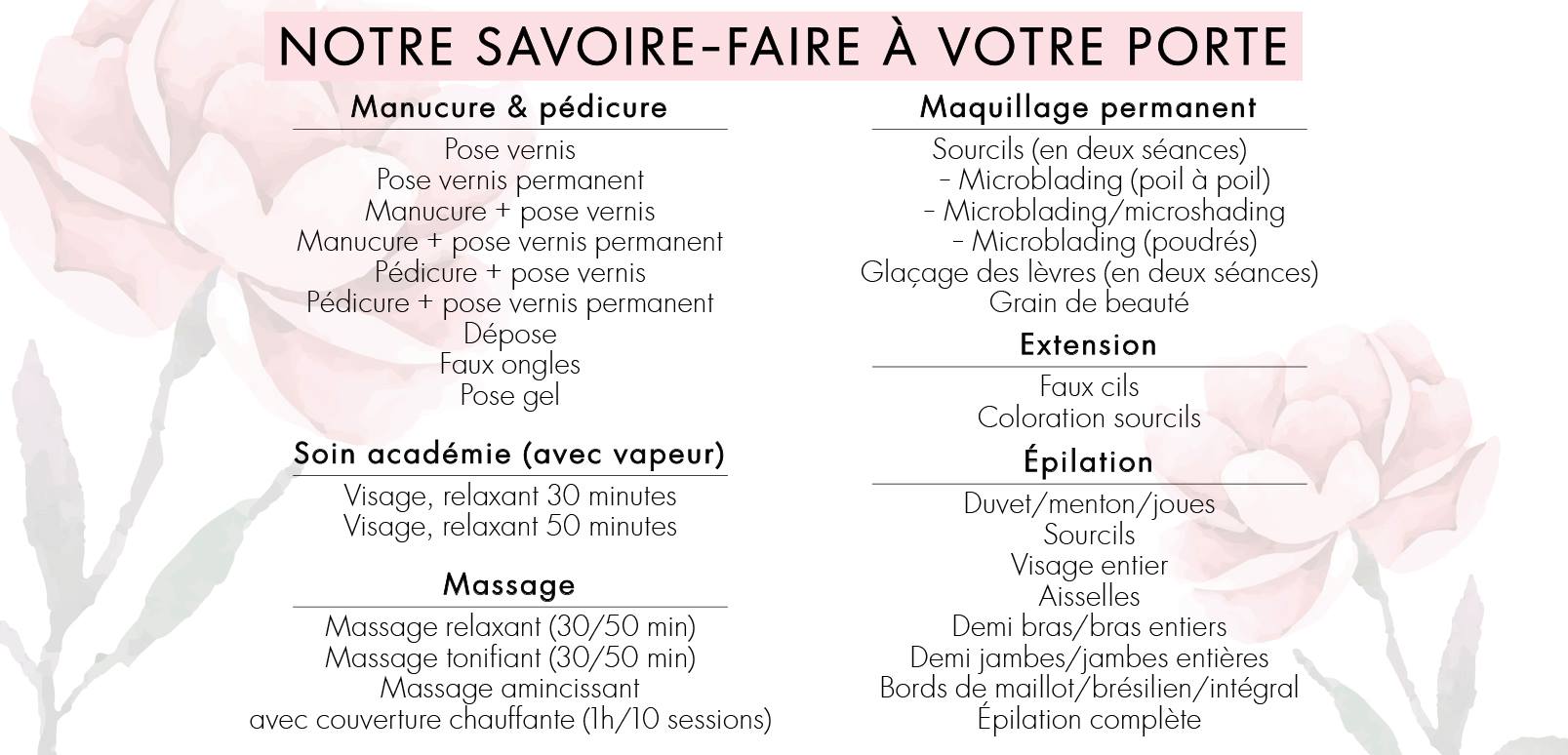 NOTRE SAVOIRE-FAIRE À VOTRE PORTE

Manucure & pédicure

Pose vernis
Pose vernis permanent
Manucure + pose vernis
Manucure + pose vernis permanent
Pédicure + pose vernis
Pédicure + pose vernis permanent
Dépose
Faux ongles
Pose gel

Soin académie (avec vapeur)

Visage, relaxant 30 minutes
Visage, relaxant 50 minutes

Massage

Massage relaxant (30/50 min)
Massage tonifiant (30/50 min)
Massage amincissant
avec couverture chauffante (1h/10 sessions)

Maquillage permanent

Sourcils (en deux séances)
- Microblading (poil à poil)
- Microblading/microshading
- Microblading (poudrés)
Glaçage des lèvres (en deux séances)
Grain de beauté

Extension

Faux cils
Coloration sourcils

Épilation

Duvet/menton/joues
Sourcils
Visage entier
Aisselles
Demi bras/bras entiers
Demi jambes/jambes entières
Bords de maillot/brésilien/intégral
Épilation complète